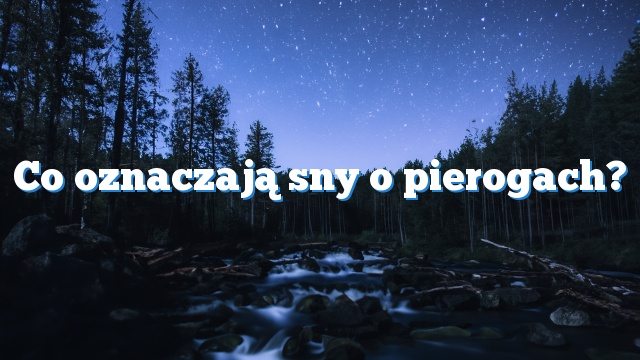 Co oznaczają sny o pierogach?